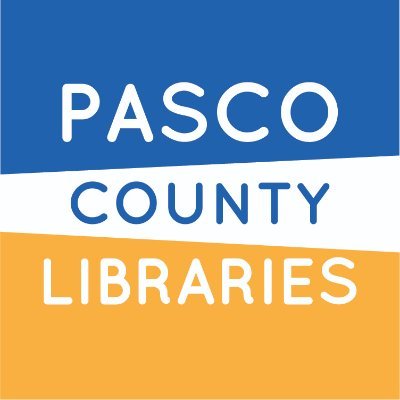 PASCO
COUNTY
LIBRARIES